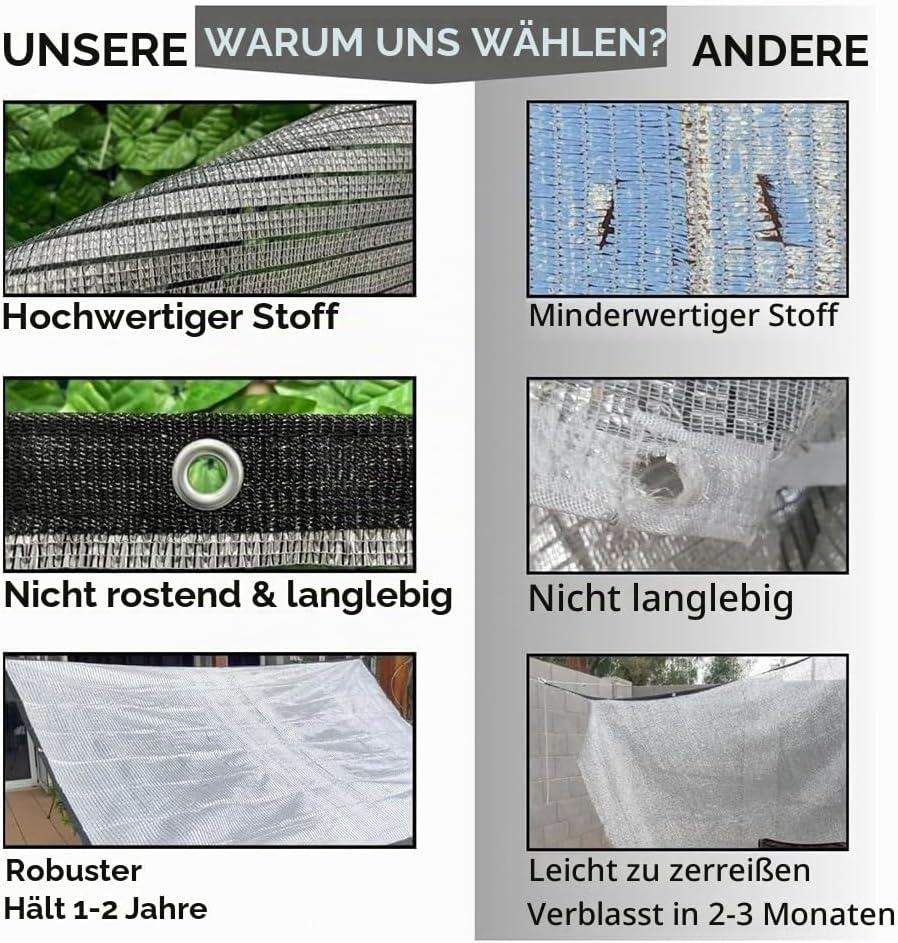 WARUM UNS WÄHLEN?

UNSERE

Hochwertiger Stoff

Nicht rostend & langlebig

Robuster
Hält 1-2 Jahre

ANDERE

Minderwertiger Stoff

Nicht langlebig

Leicht zu zerreißen
Verblasst in 2-3 Monaten